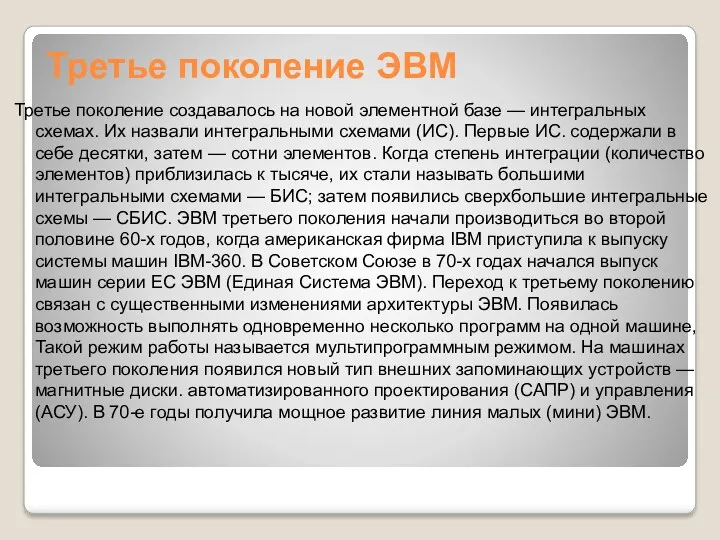 Третье поколение ЭВМ

Третье поколение создавалось на новой элементной базе — интегральных схемах. Их назвали интегральными схемами (ИС). Первые ИС. содержали в себе десятки, затем — сотни элементов. Когда степень интеграции (количество элементов) приблизилась к тысяче, их стали называть большими интегральными схемами — БИС; затем появились сверхбольшие интегральные схемы — СБИС. ЭВМ третьего поколения начали производиться во второй половине 60-х годов, когда американская фирма IBM приступила к выпуску системы машин IBM-360. В Советском Союзе в 70-х годах начался выпуск машин серии ЕС ЭВМ (Единая Система ЭВМ). Переход к третьему поколению связан с существенными изменениями архитектуры ЭВМ. Появилась возможность выполнять одновременно несколько программ на одной машине, Такой режим работы называется мультипрограммным режимом. На машинах третьего поколения появился новый тип внешних запоминающих устройств — магнитные диски. автоматизированного проектирования (САПР) и управления (АСУ). В 70-е годы получила мощное развитие линия малых (мини) ЭВМ.